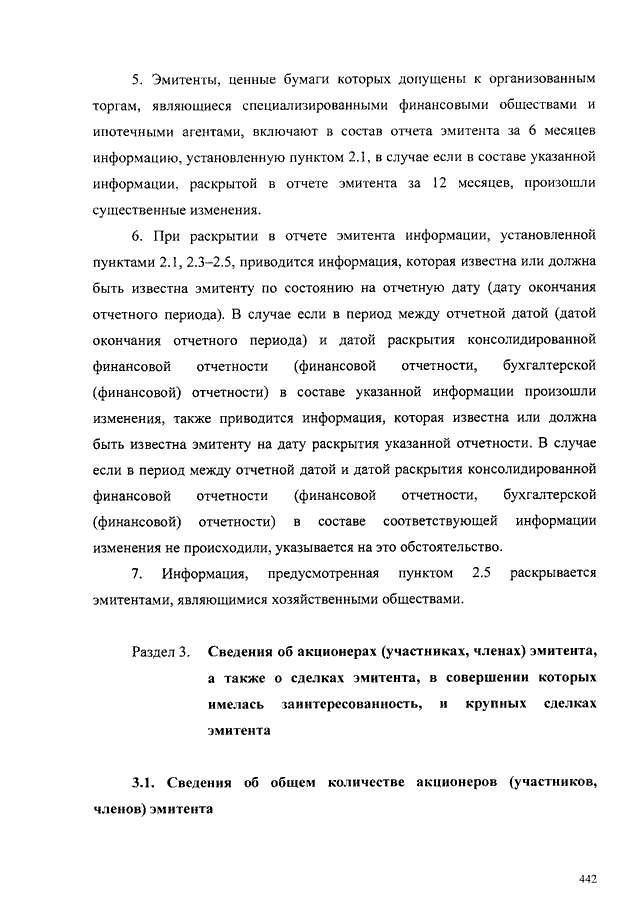 5. Эмитенты, ценные бумаги которых допущены к организованным торгам, являющиеся специализированными финансовыми обществами и ипотечными агентами, включают в состав отчета эмитента за 6 месяцев информацию, установленную пунктом 2.1, в случае если в составе указанной информации, раскрытой в отчете эмитента за 12 месяцев, произошли существенные изменения.

6. При раскрытии в отчете эмитента информации, установленной пунктами 2.1, 2.3–2.5, приводится информация, которая известна или должна быть известна эмитенту по состоянию на отчетную дату (дату окончания отчетного периода). В случае если в период между отчетной датой (датой окончания отчетного периода) и датой раскрытия консолидированной финансовой отчетности (финансовой отчетности, бухгалтерской (финансовой) отчетности) в составе указанной информации произошли изменения, также приводится информация, которая известна или должна быть известна эмитенту на дату раскрытия указанной отчетности. В случае если в период между отчетной датой и датой раскрытия консолидированной финансовой отчетности (финансовой отчетности, бухгалтерской (финансовой) отчетности) в составе соответствующей информации изменения не происходили, указывается на это обстоятельство.

7. Информация, предусмотренная пунктом 2.5 раскрывается эмитентами, являющимися хозяйственными обществами.

Раздел 3. Сведения об акционерах (участниках, членах) эмитента, а также о сделках эмитента, в совершении которых имелась заинтересованность, и крупных сделках эмитента

3.1. Сведения об общем количестве акционеров (участников, членов) эмитента

442